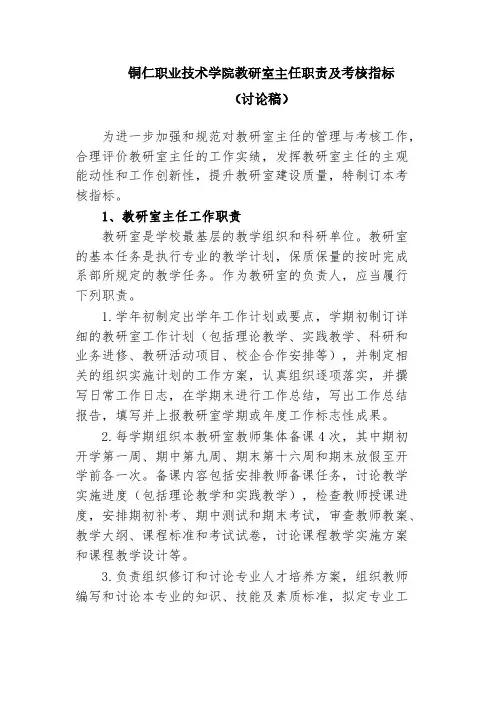 铜仁职业技术学院教研室主任职责及考核指标

（讨论稿）

为进一步加强和规范对教研室主任的管理与考核工作，合理评价教研室主任的工作实绩，发挥教研室主任的主观能动性和工作创新性，提升教研室建设质量，特制订本考核指标。

1、教研室主任工作职责

教研室是学校最基层的教学组织和科研单位。教研室的基本任务是执行专业的教学计划，保质保量的按时完成系部所规定的教学任务。作为教研室的负责人，应当履行下列职责。

1.学年初制定出学年工作计划或要点，学期初制订详细的教研室工作计划（包括理论教学、实践教学、科研和业务进修、教研活动项目、校企合作安排等），并制定相关的组织实施计划的工作方案，认真组织逐项落实，并撰写日常工作日志，在学期末进行工作总结，写出工作总结报告，填写并上报教研室学期或年度工作标志性成果。

2.每学期组织本教研室教师集体备课4次，其中期初开学第一周、期中第九周、期末第十六周和期末放假至开学前各一次。备课内容包括安排教师备课任务，讨论教学实施进度（包括理论教学和实践教学），检查教师授课进度，安排期初补考、期中测试和期末考试，审查教师教案、教学大纲、课程标准和考试试卷，讨论课程教学实施方案和课程教学设计等。

3.负责组织修订和讨论专业人才培养方案，组织教师编写和讨论本专业的知识、技能及素质标准，拟定专业工